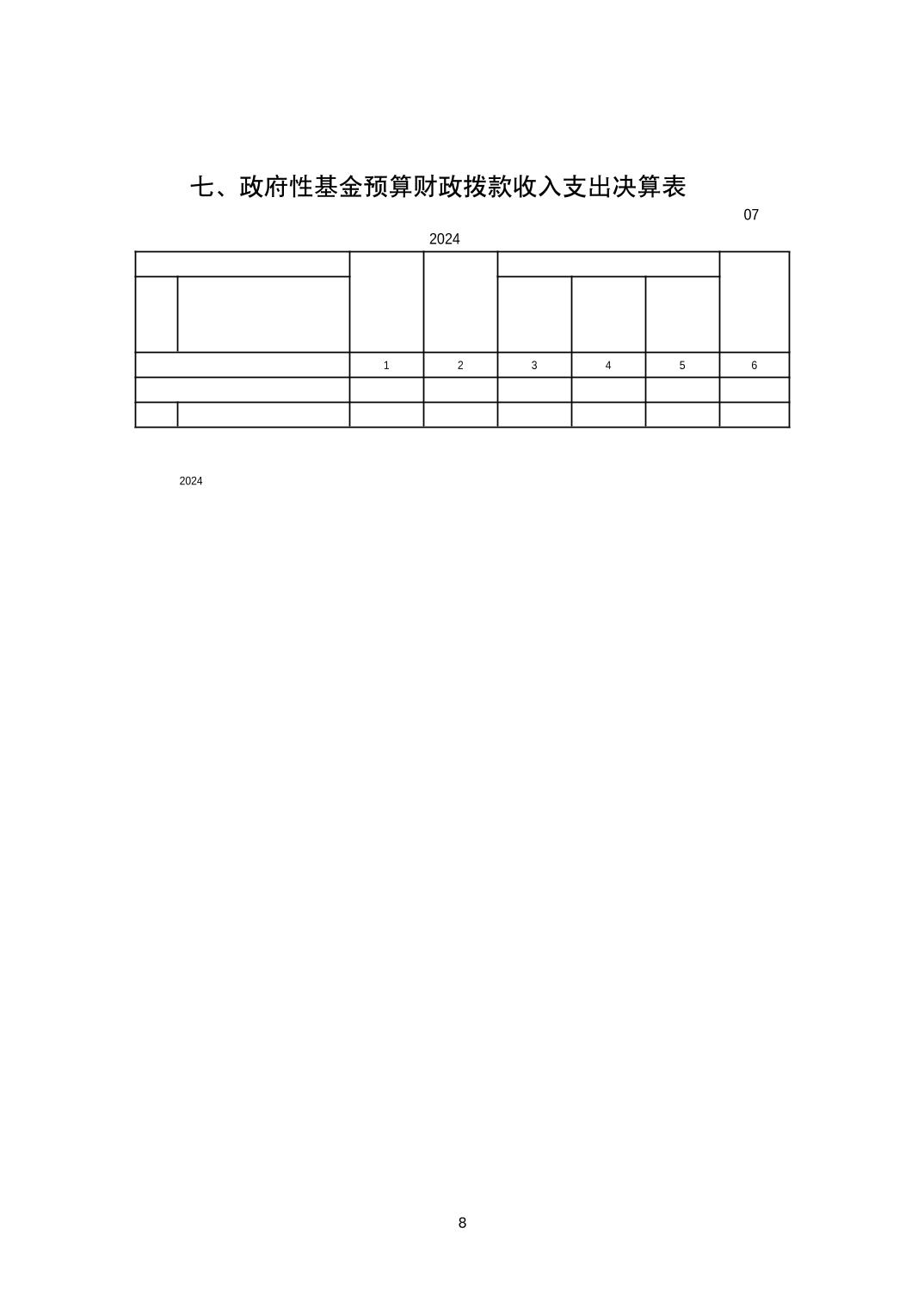 七、政府性基金预算财政拨款收入支出决算表

07

2024

| | | | | | | | |
|---|---|---|---|---|---|---|---|
| | | | | | | | |
| | | 1 | 2 | 3 | 4 | 5 | 6 |
| | | | | | | | |
| | | | | | | | |

2024

8